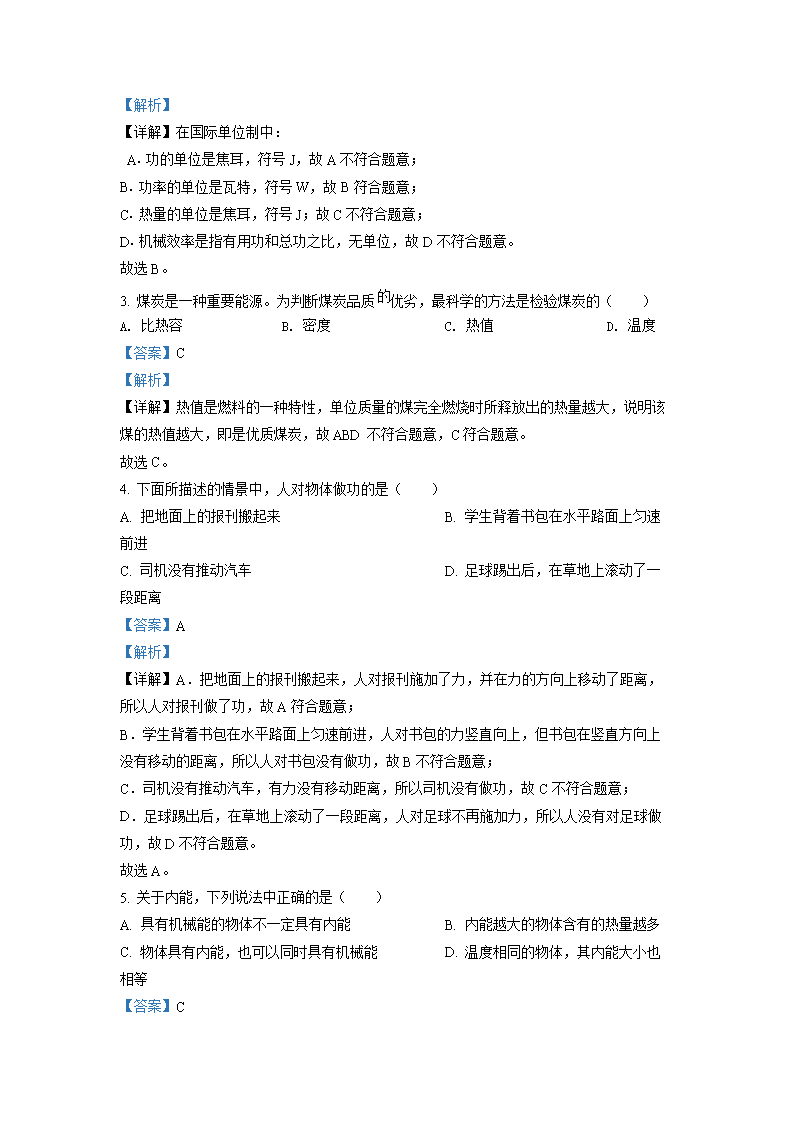 【解析】
【详解】在国际单位制中：
A. 功的单位是焦耳，符号 J，故 A 不符合题意；
B. 功率的单位是瓦特，符号 W，故 B 符合题意；
C. 热量的单位是焦耳，符号 J；故 C 不符合题意；
D. 机械效率是指有用功和总功之比，无单位，故 D 不符合题意。
故选 B。

3. 煤炭是一种重要能源。为判断煤炭品质的优劣，最科学的方法是检验煤炭的（　　）
A. 比热容　　B. 密度　　C. 热值　　D. 温度
【答案】C
【解析】
【详解】热值是燃料的一种特性，单位质量的煤完全燃烧时所释放出的热量越大，说明该煤的热值越大，即是优质煤炭，故 ABD 不符合题意，C 符合题意。
故选 C。

4. 下面所描述的情景中，人对物体做功的是（　　）
A. 把地面上的报刊搬起来　　B. 学生背着书包在水平路面上匀速前进
C. 司机没有推动汽车　　D. 足球踢出后，在草地上滚动了一段距离
【答案】A
【解析】
【详解】A．把地面上的报刊搬起来，人对报刊施加了力，并在力的方向上移动了距离，所以人对报刊做了功，故 A 符合题意；
B．学生背着书包在水平路面上匀速前进，人对书包的力竖直向上，但书包在竖直方向上没有移动的距离，所以人对书包没有做功，故 B 不符合题意；
C．司机没有推动汽车，有力没有移动距离，所以司机没有做功，故 C 不符合题意；
D．足球踢出后，在草地上滚动了一段距离，人对足球不再施加力，所以人没有对足球做功，故 D 不符合题意。
故选 A。

5. 关于内能，下列说法中正确的是（　　）
A. 具有机械能的物体不一定具有内能　　B. 内能越大的物体含有的热量越多
C. 物体具有内能，也可以同时具有机械能　　D. 温度相同的物体，其内能大小也相等
【答案】C